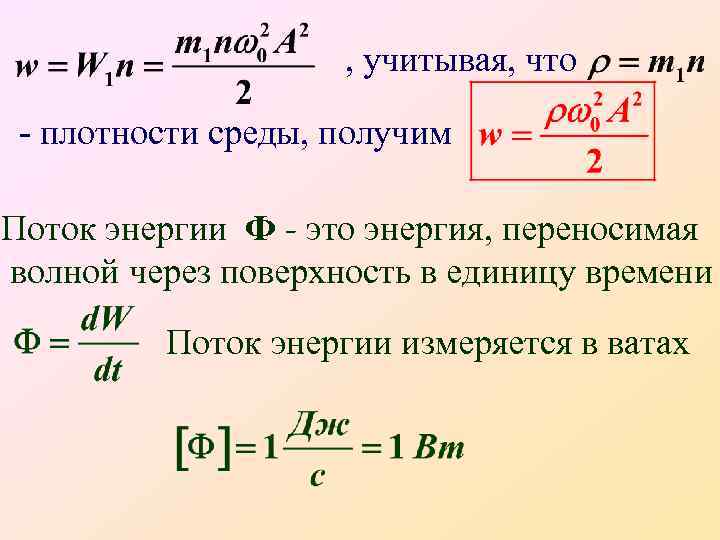 $w = W_1 n = \frac{m_1 n \omega_0^2 A^2}{2}$ , учитывая, что $\rho = m_1 n$ - плотности среды, получим $w = \frac{\rho \omega_0^2 A^2}{2}$

Поток энергии $\Phi$ - это энергия, переносимая волной через поверхность в единицу времени

$\Phi = \frac{dW}{dt}$ Поток энергии измеряется в ватах

$[\Phi] = 1 \frac{Дж}{с} = 1\ Вт$